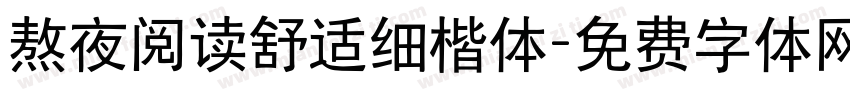 熬夜阅读舒适细楷体-免费字体网